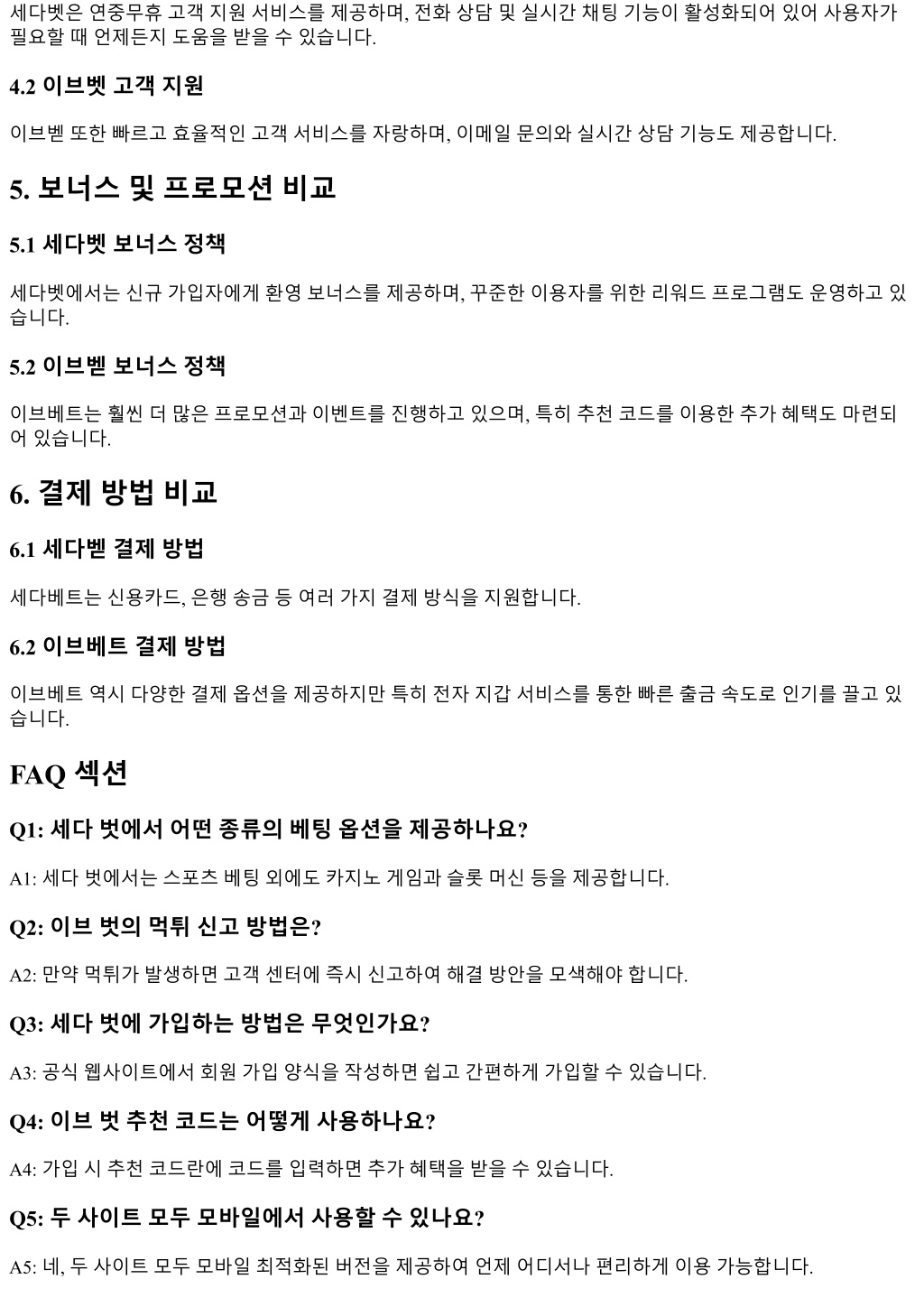 세다벳은 연중무휴 고객 지원 서비스를 제공하며, 전화 상담 및 실시간 채팅 기능이 활성화되어 있어 사용자가 필요할 때 언제든지 도움을 받을 수 있습니다.

4.2 이브벳 고객 지원

이브벧 또한 빠르고 효율적인 고객 서비스를 자랑하며, 이메일 문의와 실시간 상담 기능도 제공합니다.

5. 보너스 및 프로모션 비교

5.1 세다벳 보너스 정책

세다벳에서는 신규 가입자에게 환영 보너스를 제공하며, 꾸준한 이용자를 위한 리워드 프로그램도 운영하고 있습니다.

5.2 이브벧 보너스 정책

이브베트는 훨씬 더 많은 프로모션과 이벤트를 진행하고 있으며, 특히 추천 코드를 이용한 추가 혜택도 마련되어 있습니다.

6. 결제 방법 비교

6.1 세다벧 결제 방법

세다베트는 신용카드, 은행 송금 등 여러 가지 결제 방식을 지원합니다.

6.2 이브베트 결제 방법

이브베트 역시 다양한 결제 옵션을 제공하지만 특히 전자 지갑 서비스를 통한 빠른 출금 속도로 인기를 끌고 있습니다.

FAQ 섹션

Q1: 세다 벗에서 어떤 종류의 베팅 옵션을 제공하나요?

A1: 세다 벗에서는 스포츠 베팅 외에도 카지노 게임과 슬롯 머신 등을 제공합니다.

Q2: 이브 벗의 먹튀 신고 방법은?

A2: 만약 먹튀가 발생하면 고객 센터에 즉시 신고하여 해결 방안을 모색해야 합니다.

Q3: 세다 벗에 가입하는 방법은 무엇인가요?

A3: 공식 웹사이트에서 회원 가입 양식을 작성하면 쉽고 간편하게 가입할 수 있습니다.

Q4: 이브 벗 추천 코드는 어떻게 사용하나요?

A4: 가입 시 추천 코드란에 코드를 입력하면 추가 혜택을 받을 수 있습니다.

Q5: 두 사이트 모두 모바일에서 사용할 수 있나요?

A5: 네, 두 사이트 모두 모바일 최적화된 버전을 제공하여 언제 어디서나 편리하게 이용 가능합니다.